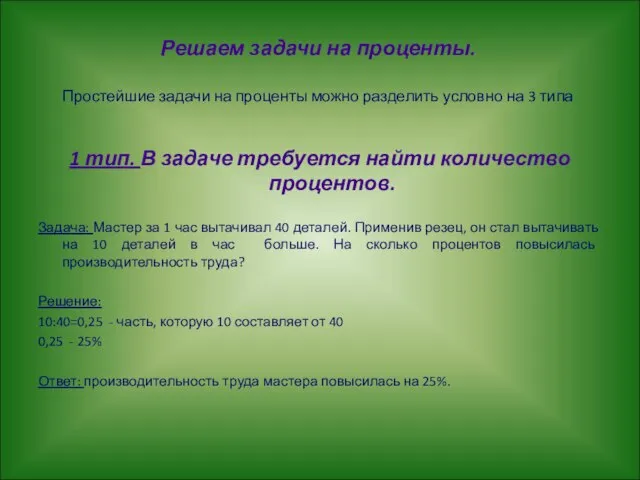 Решаем задачи на проценты.

Простейшие задачи на проценты можно разделить условно на 3 типа

1 тип. В задаче требуется найти количество процентов.

Задача: Мастер за 1 час вытачивал 40 деталей. Применив резец, он стал вытачивать на 10 деталей в час больше. На сколько процентов повысилась производительность труда?

Решение:

10:40=0,25 - часть, которую 10 составляет от 40

0,25 - 25%

Ответ: производительность труда мастера повысилась на 25%.